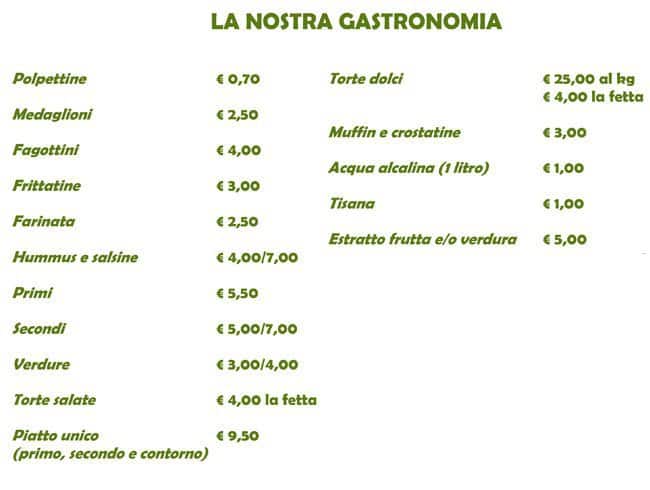 LA NOSTRA GASTRONOMIA

Polpettine € 0,70

Medaglioni € 2,50

Fagottini € 4,00

Frittatine € 3,00

Farinata € 2,50

Hummus e salsine € 4,00/7,00

Primi € 5,50

Secondi € 5,00/7,00

Verdure € 3,00/4,00

Torte salate € 4,00 la fetta

Piatto unico (primo, secondo e contorno) € 9,50

Torte dolci € 25,00 al kg
€ 4,00 la fetta

Muffin e crostatine € 3,00

Acqua alcalina (1 litro) € 1,00

Tisana € 1,00

Estratto frutta e/o verdura € 5,00